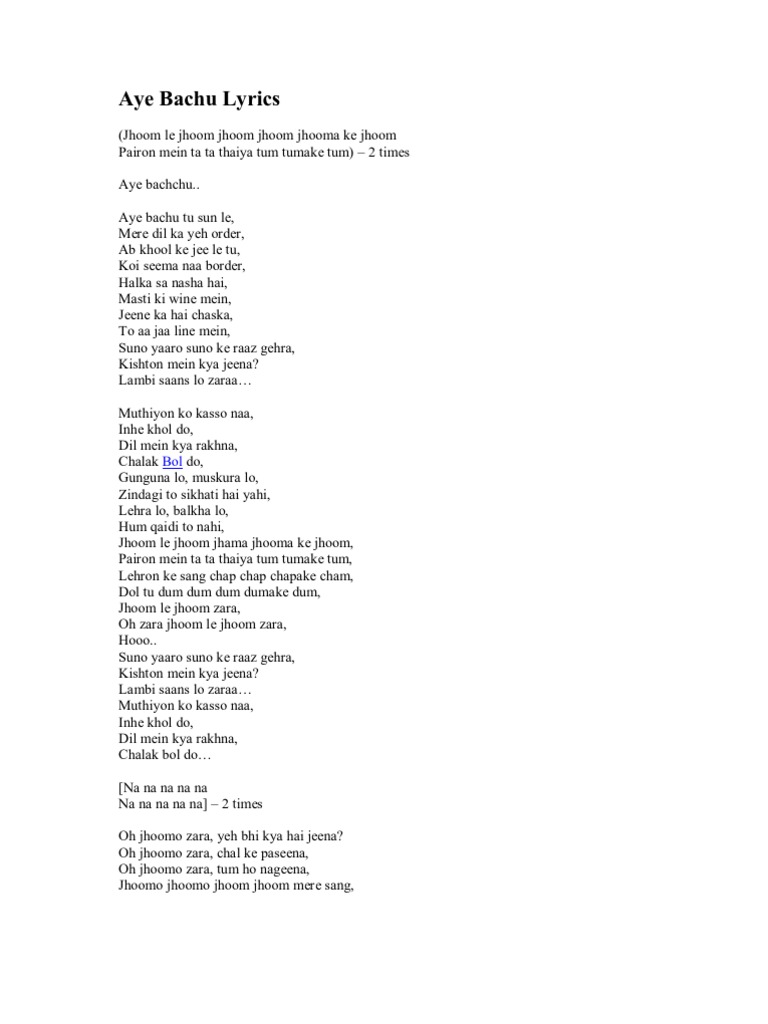 Aye Bachu Lyrics

(Jhoom le jhoom jhoom jhoom jhooma ke jhoom
Pairon mein ta ta thaiya tum tumake tum) – 2 times

Aye bachchu..

Aye bachu tu sun le,
Mere dil ka yeh order,
Ab khool ke jee le tu,
Koi seema naa border,
Halka sa nasha hai,
Masti ki wine mein,
Jeene ka hai chaska,
To aa jaa line mein,
Suno yaaro suno ke raaz gehra,
Kishton mein kya jeena?
Lambi saans lo zaraa…

Muthiyon ko kasso naa,
Inhe khol do,
Dil mein kya rakhna,
Chalak Bol do,
Gunguna lo, muskura lo,
Zindagi to sikhati hai yahi,
Lehra lo, balkha lo,
Hum qaidi to nahi,
Jhoom le jhoom jhama jhooma ke jhoom,
Pairon mein ta ta thaiya tum tumake tum,
Lehron ke sang chap chap chapake cham,
Dol tu dum dum dum dumake dum,
Jhoom le jhoom zara,
Oh zara jhoom le jhoom zara,
Hooo..
Suno yaaro suno ke raaz gehra,
Kishton mein kya jeena?
Lambi saans lo zaraa…
Muthiyon ko kasso naa,
Inhe khol do,
Dil mein kya rakhna,
Chalak bol do…

[Na na na na na
Na na na na na] – 2 times

Oh jhoomo zara, yeh bhi kya hai jeena?
Oh jhoomo zara, chal ke paseena,
Oh jhoomo zara, tum ho nageena,
Jhoomo jhoomo jhoom jhoom mere sang,